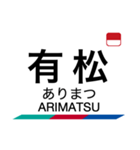 有松
ありまつ
ARIMATSU